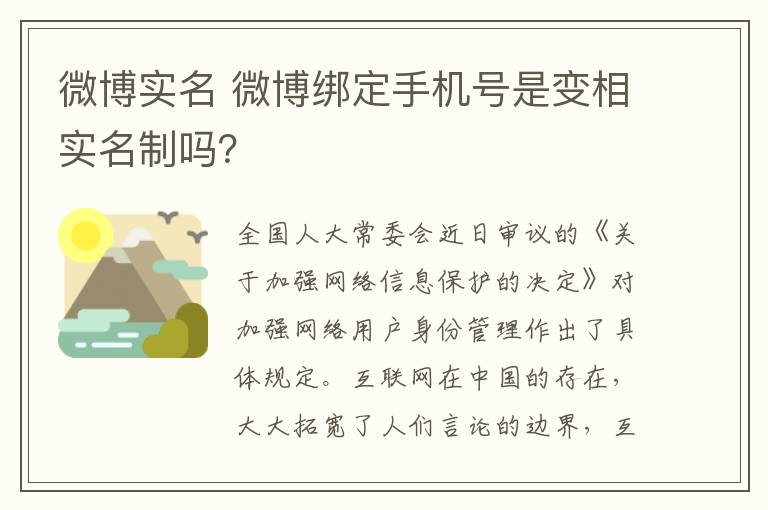 微博实名 微博绑定手机号是变相实名制吗?

全国人大常委会近日审议的《关于加强网络信息保护的决定》对加强网络用户身份管理作出了具体规定。互联网在中国的存在，大大拓宽了人们言论的边界，互